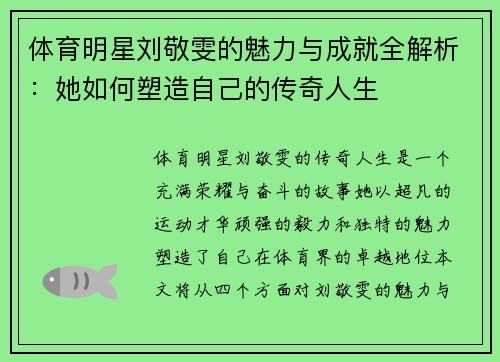 体育明星刘敬雯的魅力与成就全解析：她如何塑造自己的传奇人生

体育明星刘敬雯的传奇人生是一个充满荣耀与奋斗的故事她以超凡的运动才华顽强的毅力和独特的魅力塑造了自己在体育界的卓越地位本文将从四个方面对刘敬雯的魅力与